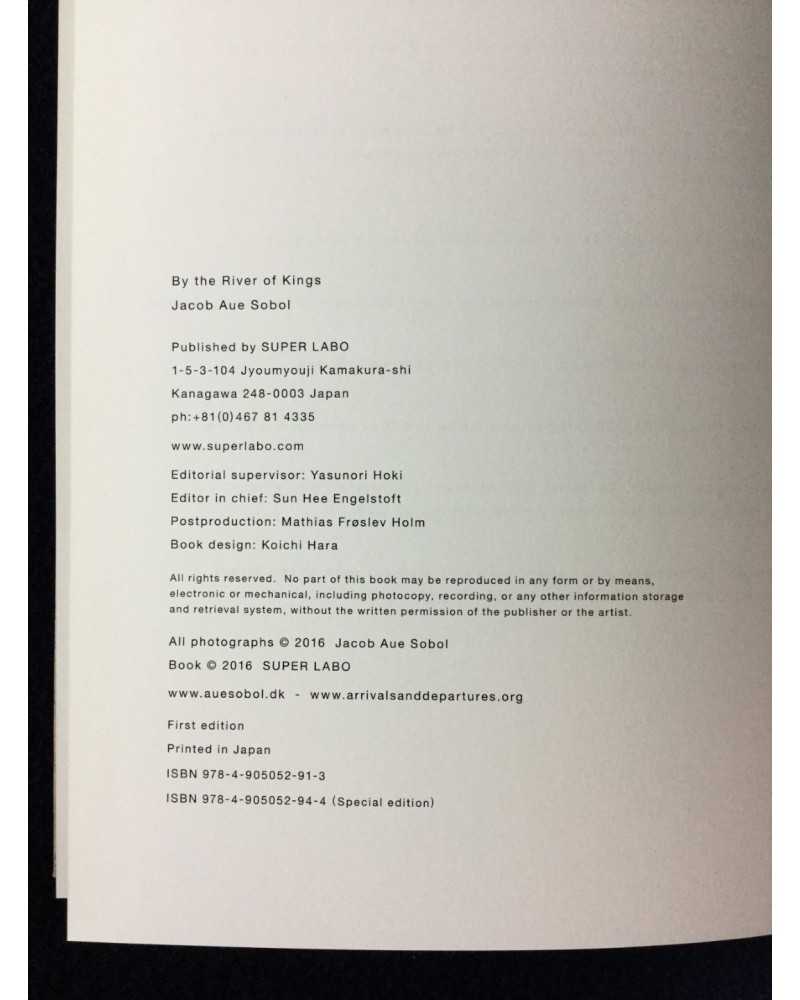 By the River of Kings
Jacob Aue Sobol

Published by SUPER LABO
1-5-3-104 Jyoumyouji Kamakura-shi
Kanagawa 248-0003 Japan
ph:+81(0)467 81 4335

www.superlabo.com

Editorial supervisor: Yasunori Hoki
Editor in chief: Sun Hee Engelstoft
Postproduction: Mathias Frøslev Holm
Book design: Koichi Hara

All rights reserved. No part of this book may be reproduced in any form or by means, electronic or mechanical, including photocopy, recording, or any other information storage and retrieval system, without the written permission of the publisher or the artist.

All photographs © 2016 Jacob Aue Sobol
Book © 2016 SUPER LABO

www.auesobol.dk - www.arrivalsanddepartures.org

First edition
Printed in Japan
ISBN 978-4-905052-91-3
ISBN 978-4-905052-94-4 (Special edition)